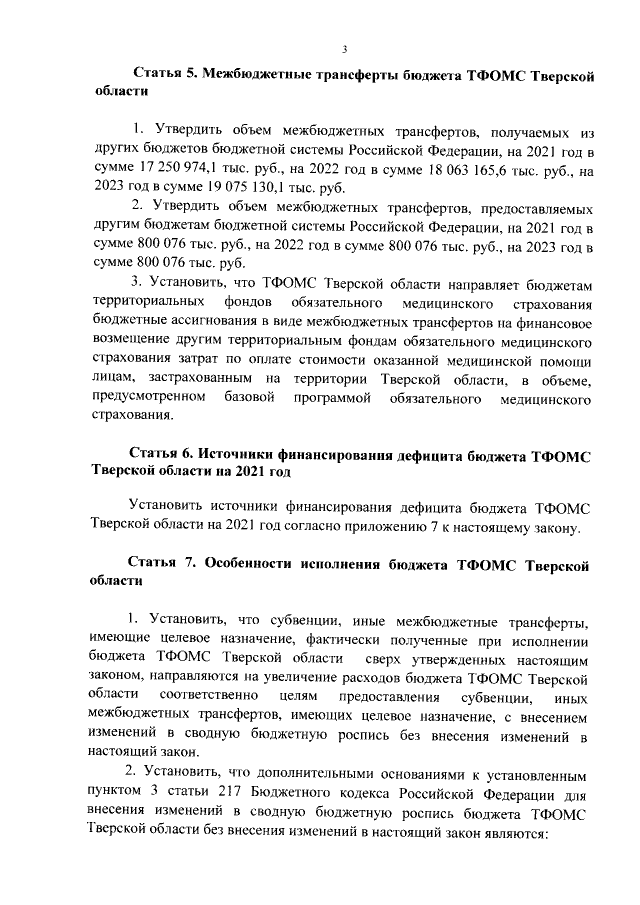 3

Статья 5. Межбюджетные трансферты бюджета ТФОМС Тверской области

1. Утвердить объем межбюджетных трансфертов, получаемых из других бюджетов бюджетной системы Российской Федерации, на 2021 год в сумме 17 250 974,1 тыс. руб., на 2022 год в сумме 18 063 165,6 тыс. руб., на 2023 год в сумме 19 075 130,1 тыс. руб.

2. Утвердить объем межбюджетных трансфертов, предоставляемых другим бюджетам бюджетной системы Российской Федерации, на 2021 год в сумме 800 076 тыс. руб., на 2022 год в сумме 800 076 тыс. руб., на 2023 год в сумме 800 076 тыс. руб.

3. Установить, что ТФОМС Тверской области направляет бюджетам территориальных фондов обязательного медицинского страхования бюджетные ассигнования в виде межбюджетных трансфертов на финансовое возмещение другим территориальным фондам обязательного медицинского страхования затрат по оплате стоимости оказанной медицинской помощи лицам, застрахованным на территории Тверской области, в объеме, предусмотренном базовой программой обязательного медицинского страхования.

Статья 6. Источники финансирования дефицита бюджета ТФОМС Тверской области на 2021 год

Установить источники финансирования дефицита бюджета ТФОМС Тверской области на 2021 год согласно приложению 7 к настоящему закону.

Статья 7. Особенности исполнения бюджета ТФОМС Тверской области

1. Установить, что субвенции, иные межбюджетные трансферты, имеющие целевое назначение, фактически полученные при исполнении бюджета ТФОМС Тверской области сверх утвержденных настоящим законом, направляются на увеличение расходов бюджета ТФОМС Тверской области соответственно целям предоставления субвенции, иных межбюджетных трансфертов, имеющих целевое назначение, с внесением изменений в сводную бюджетную роспись без внесения изменений в настоящий закон.

2. Установить, что дополнительными основаниями к установленным пунктом 3 статьи 217 Бюджетного кодекса Российской Федерации для внесения изменений в сводную бюджетную роспись бюджета ТФОМС Тверской области без внесения изменений в настоящий закон являются: